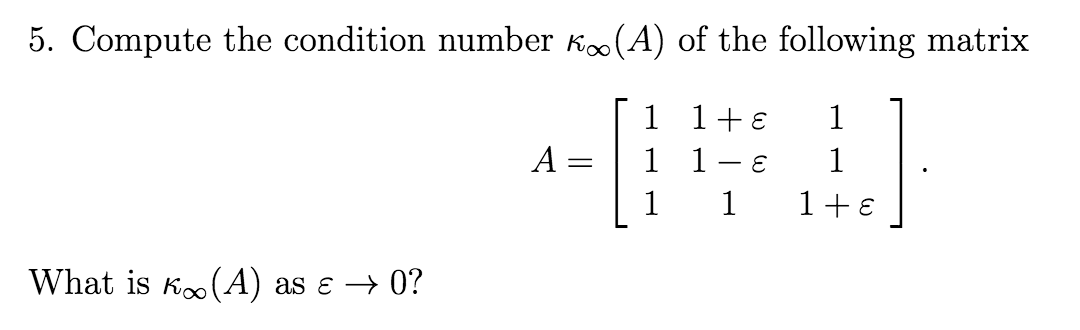 5. Compute the condition number $\kappa_\infty(A)$ of the following matrix

$$A = \begin{bmatrix} 1 & 1+\varepsilon & 1 \\ 1 & 1-\varepsilon & 1 \\ 1 & 1 & 1+\varepsilon \end{bmatrix}.$$

What is $\kappa_\infty(A)$ as $\varepsilon \to 0$?